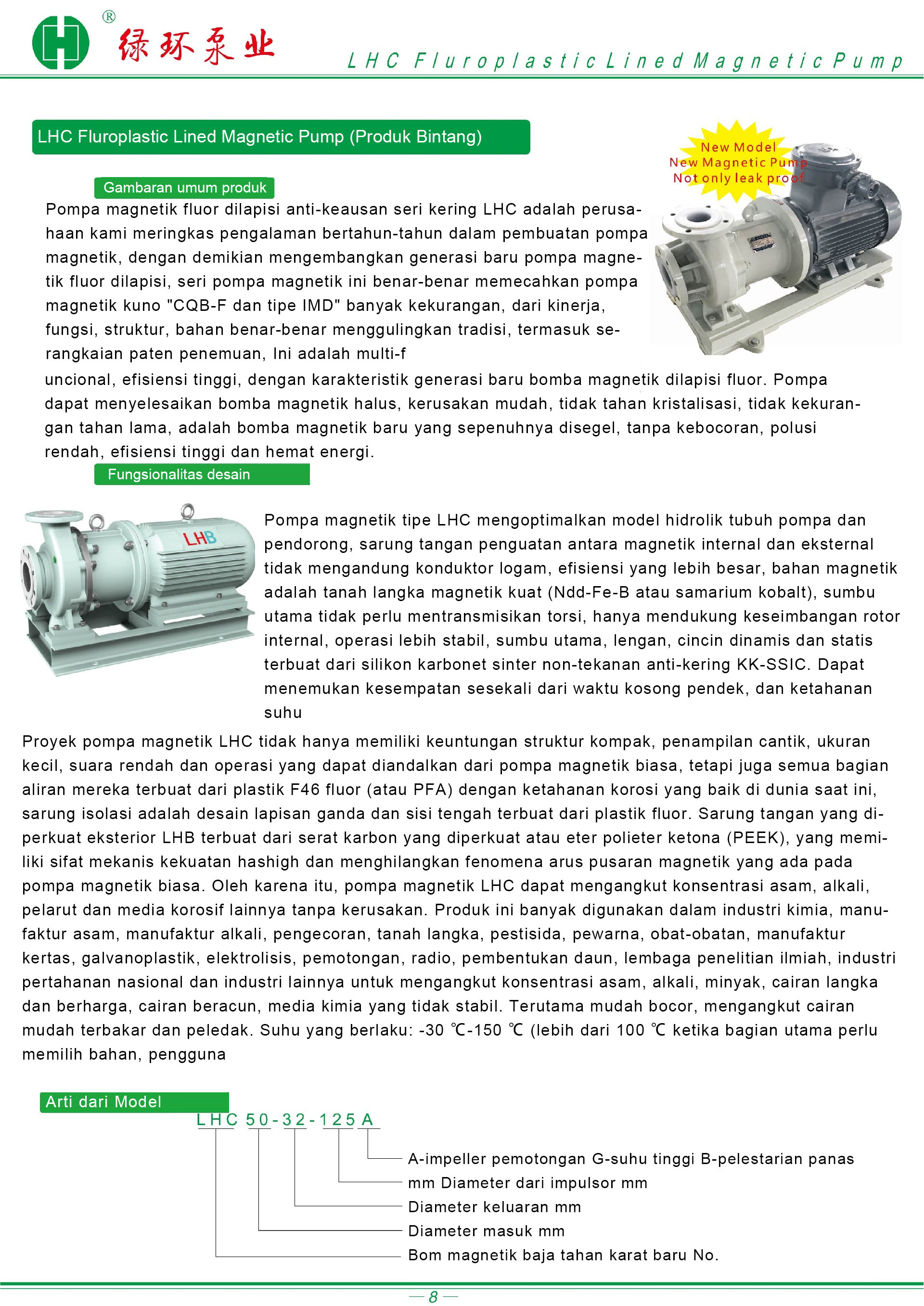 ®
绿环泵业
LHC Fluroplastic Lined Magnetic Pump

LHC Fluroplastic Lined Magnetic Pump (Produk Bintang)

New Model
New Magnetic Pump
Not only leak proof

Gambaran umum produk

Pompa magnetik fluor dilapisi anti-keausan seri kering LHC adalah perusahaan kami meringkas pengalaman bertahun-tahun dalam pembuatan pompa magnetik, dengan demikian mengembangkan generasi baru pompa magnetik fluor dilapisi, seri pompa magnetik ini benar-benar memecahkan pompa magnetik kuno "CQB-F dan tipe IMD" banyak kekurangan, dari kinerja, fungsi, struktur, bahan benar-benar menggulingkan tradisi, termasuk serangkaian paten penemuan, Ini adalah multi-f uncional, efisiensi tinggi, dengan karakteristik generasi baru bomba magnetik dilapisi fluor. Pompa dapat menyelesaikan bomba magnetik halus, kerusakan mudah, tidak tahan kristalisasi, tidak kekurangan tahan lama, adalah bomba magnetik baru yang sepenuhnya disegel, tanpa kebocoran, polusi rendah, efisiensi tinggi dan hemat energi.

Fungsionalitas desain

LHB

Pompa magnetik tipe LHC mengoptimalkan model hidrolik tubuh pompa dan pendorong, sarung tangan penguatan antara magnetik internal dan eksternal tidak mengandung konduktor logam, efisiensi yang lebih besar, bahan magnetik adalah tanah langka magnetik kuat (Ndd-Fe-B atau samarium kobalt), sumbu utama tidak perlu mentransmisikan torsi, hanya mendukung keseimbangan rotor internal, operasi lebih stabil, sumbu utama, lengan, cincin dinamis dan statis terbuat dari silikon karbonet sinter non-tekanan anti-kering KK-SSIC. Dapat menemukan kesempatan sesekali dari waktu kosong pendek, dan ketahanan suhu

Proyek pompa magnetik LHC tidak hanya memiliki keuntungan struktur kompak, penampilan cantik, ukuran kecil, suara rendah dan operasi yang dapat diandalkan dari pompa magnetik biasa, tetapi juga semua bagian aliran mereka terbuat dari plastik F46 fluor (atau PFA) dengan ketahanan korosi yang baik di dunia saat ini, sarung isolasi adalah desain lapisan ganda dan sisi tengah terbuat dari plastik fluor. Sarung tangan yang diperkuat eksterior LHB terbuat dari serat karbon yang diperkuat atau eter polieter ketona (PEEK), yang memiliki sifat mekanis kekuatan hashigh dan menghilangkan fenomena arus pusaran magnetik yang ada pada pompa magnetik biasa. Oleh karena itu, pompa magnetik LHC dapat mengangkut konsentrasi asam, alkali, pelarut dan media korosif lainnya tanpa kerusakan. Produk ini banyak digunakan dalam industri kimia, manufaktur asam, manufaktur alkali, pengecoran, tanah langka, pestisida, pewarna, obat-obatan, manufaktur kertas, galvanoplastik, elektrolisis, pemotongan, radio, pembentukan daun, lembaga penelitian ilmiah, industri pertahanan nasional dan industri lainnya untuk mengangkut konsentrasi asam, alkali, minyak, cairan langka dan berharga, cairan beracun, media kimia yang tidak stabil. Terutama mudah bocor, mengangkut cairan mudah terbakar dan peledak. Suhu yang berlaku: -30 ℃-150 ℃ (lebih dari 100 ℃ ketika bagian utama perlu memilih bahan, pengguna

Arti dari Model

LHC 50-32-125 A

A-impeller pemotongan G-suhu tinggi B-pelestarian panas
mm Diameter dari impulsor mm
Diameter keluaran mm
Diameter masuk mm
Bom magnetik baja tahan karat baru No.

— 8 —